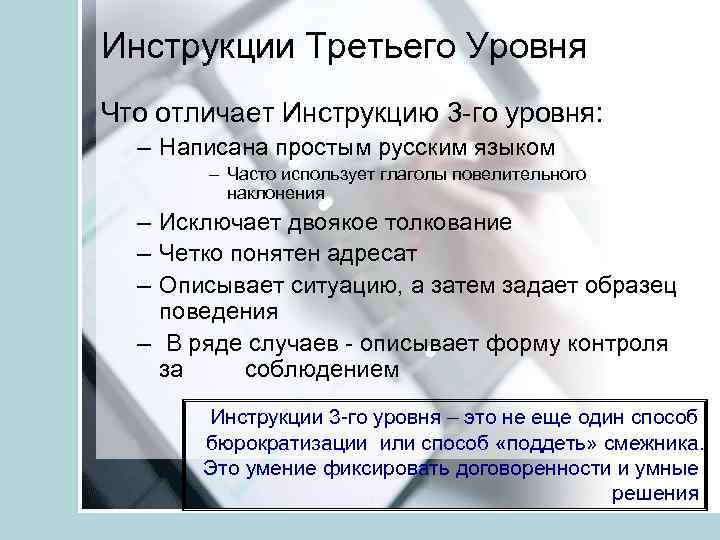 Инструкции Третьего Уровня

Что отличает Инструкцию 3-го уровня:

– Написана простым русским языком

– Часто использует глаголы повелительного наклонения

– Исключает двоякое толкование

– Четко понятен адресат

– Описывает ситуацию, а затем задает образец поведения

– В ряде случаев - описывает форму контроля за соблюдением

Инструкции 3-го уровня – это не еще один способ бюрократизации или способ «поддеть» смежника. Это умение фиксировать договоренности и умные решения